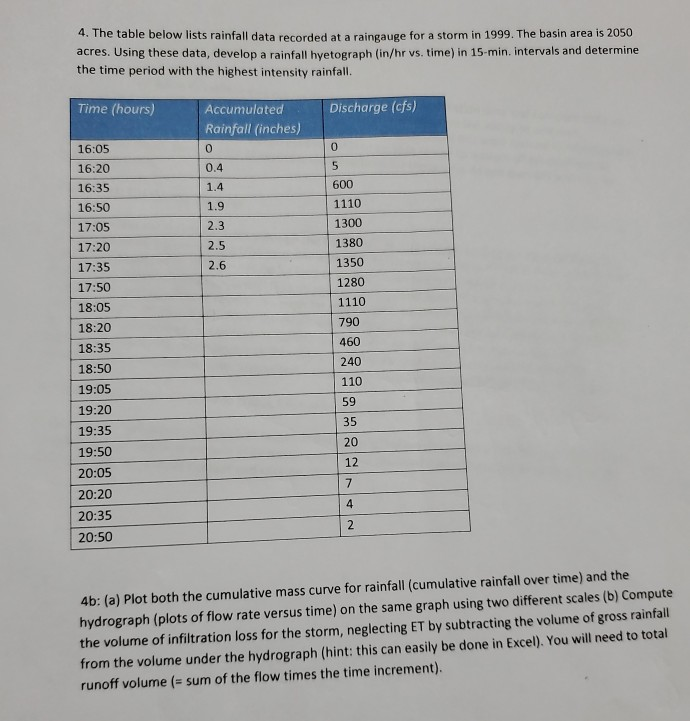 4. The table below lists rainfall data recorded at a raingauge for a storm in 1999. The basin area is 2050 acres. Using these data, develop a rainfall hyetograph (in/hr vs. time) in 15-min. intervals and determine the time period with the highest intensity rainfall.

| Time (hours) | Accumulated Rainfall (inches) | Discharge (cfs) |
|---|---|---|
| 16:05 | 0 | 0 |
| 16:20 | 0.4 | 5 |
| 16:35 | 1.4 | 600 |
| 16:50 | 1.9 | 1110 |
| 17:05 | 2.3 | 1300 |
| 17:20 | 2.5 | 1380 |
| 17:35 | 2.6 | 1350 |
| 17:50 | | 1280 |
| 18:05 | | 1110 |
| 18:20 | | 790 |
| 18:35 | | 460 |
| 18:50 | | 240 |
| 19:05 | | 110 |
| 19:20 | | 59 |
| 19:35 | | 35 |
| 19:50 | | 20 |
| 20:05 | | 12 |
| 20:20 | | 7 |
| 20:35 | | 4 |
| 20:50 | | 2 |

4b: (a) Plot both the cumulative mass curve for rainfall (cumulative rainfall over time) and the hydrograph (plots of flow rate versus time) on the same graph using two different scales (b) Compute the volume of infiltration loss for the storm, neglecting ET by subtracting the volume of gross rainfall from the volume under the hydrograph (hint: this can easily be done in Excel). You will need to total runoff volume (= sum of the flow times the time increment).